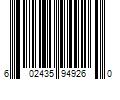 6 02435 94926 0